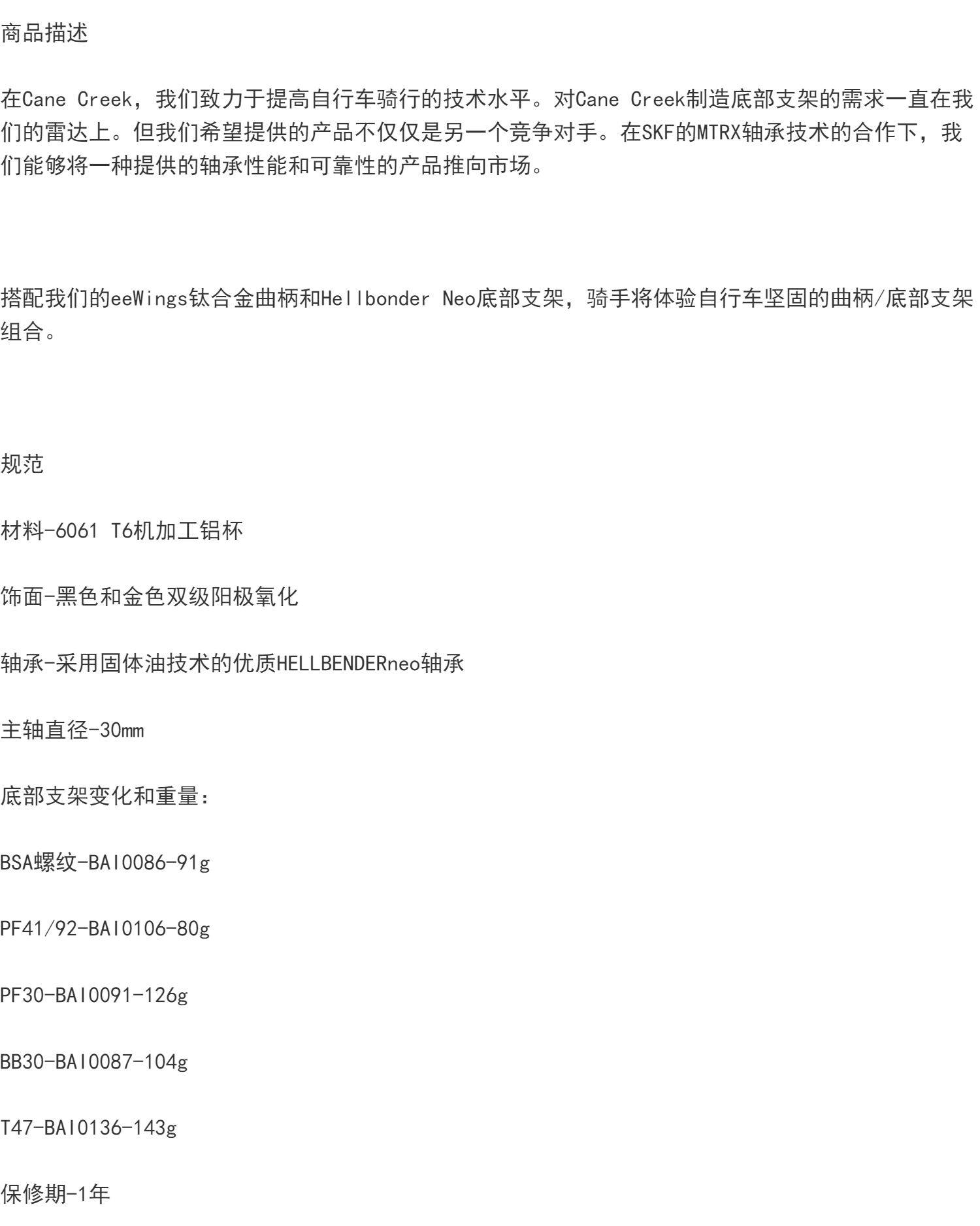 商品描述

在Cane Creek，我们致力于提高自行车骑行的技术水平。对Cane Creek制造底部支架的需求一直在我们的雷达上。但我们希望提供的产品不仅仅是另一个竞争对手。在SKF的MTRX轴承技术的合作下，我们能够将一种提供的轴承性能和可靠性的产品推向市场。

搭配我们的eeWings钛合金曲柄和Hellbonder Neo底部支架，骑手将体验自行车坚固的曲柄/底部支架组合。

规范

材料-6061 T6机加工铝杯

饰面-黑色和金色双级阳极氧化

轴承-采用固体油技术的优质HELLBENDERneo轴承

主轴直径-30mm

底部支架变化和重量：

BSA螺纹-BAI0086-91g

PF41/92-BAI0106-80g

PF30-BAI0091-126g

BB30-BAI0087-104g

T47-BAI0136-143g

保修期-1年